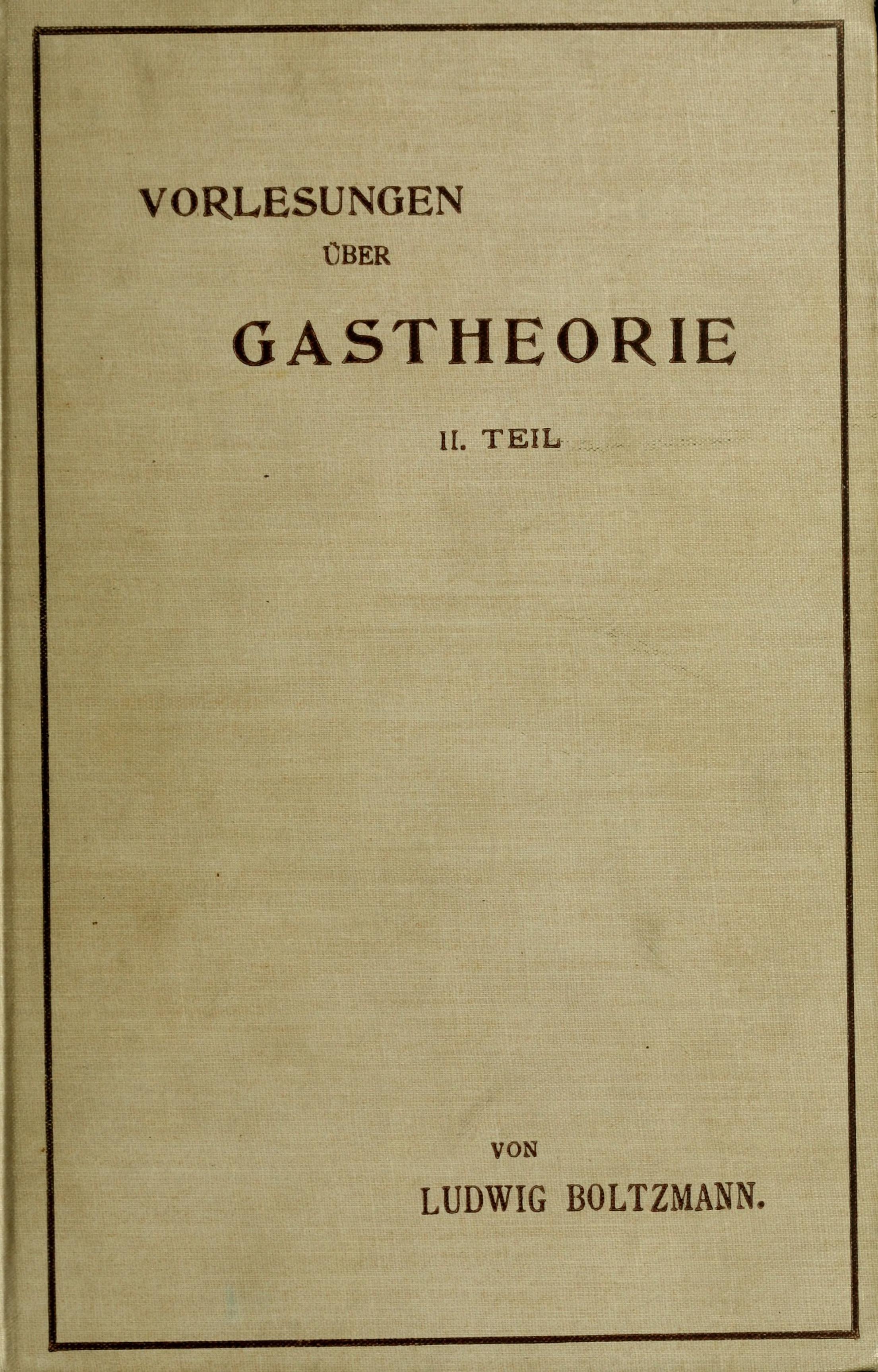 VORLESUNGEN
ÜBER
GASTHEORIE

II. TEIL

VON
LUDWIG BOLTZMANN.